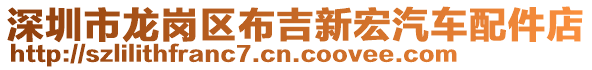 深圳市龙岗区布吉新宏汽车配件店
http://szlilithfranc7.cn.coovee.com